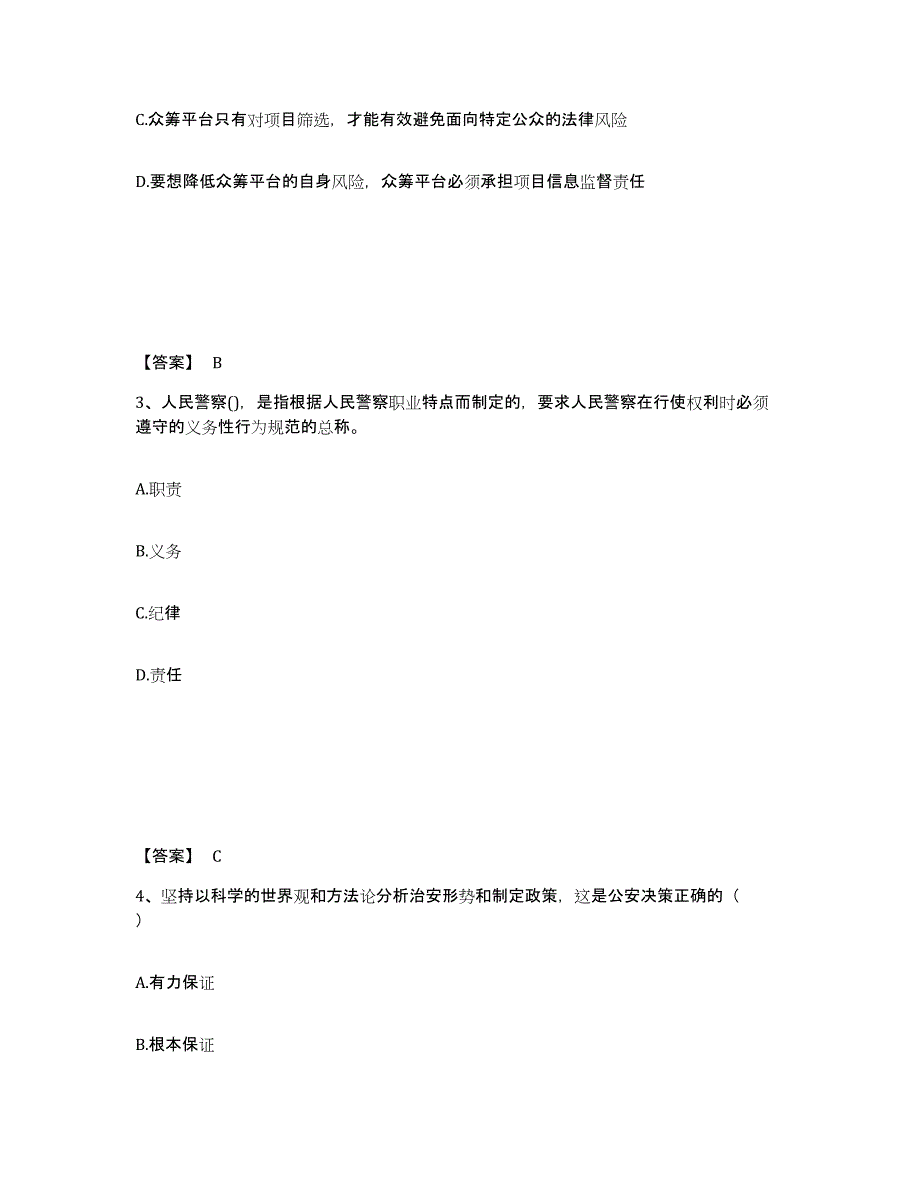 C.众筹平台只有对项目筛选，才能有效避免面向特定公众的法律风险

D.要想降低众筹平台的自身风险，众筹平台必须承担项目信息监督责任

【答案】 B

3、人民警察()，是指根据人民警察职业特点而制定的，要求人民警察在行使权利时必须遵守的义务性行为规范的总称。

A.职责

B.义务

C.纪律

D.责任

【答案】 C

4、坚持以科学的世界观和方法论分析治安形势和制定政策，这是公安决策正确的（ ）

A.有力保证

B.根本保证